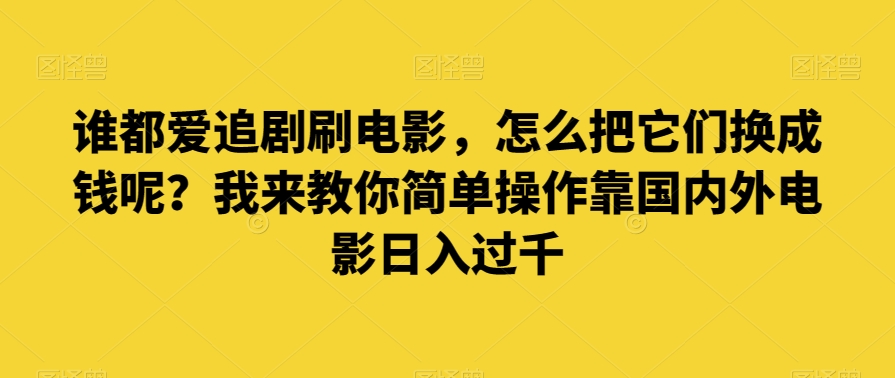 图怪兽 图怪兽 图怪兽

谁都爱追剧刷电影，怎么把它们换成钱呢？我来教你简单操作靠国内外电影日入过千

图怪兽 图怪兽 图怪兽